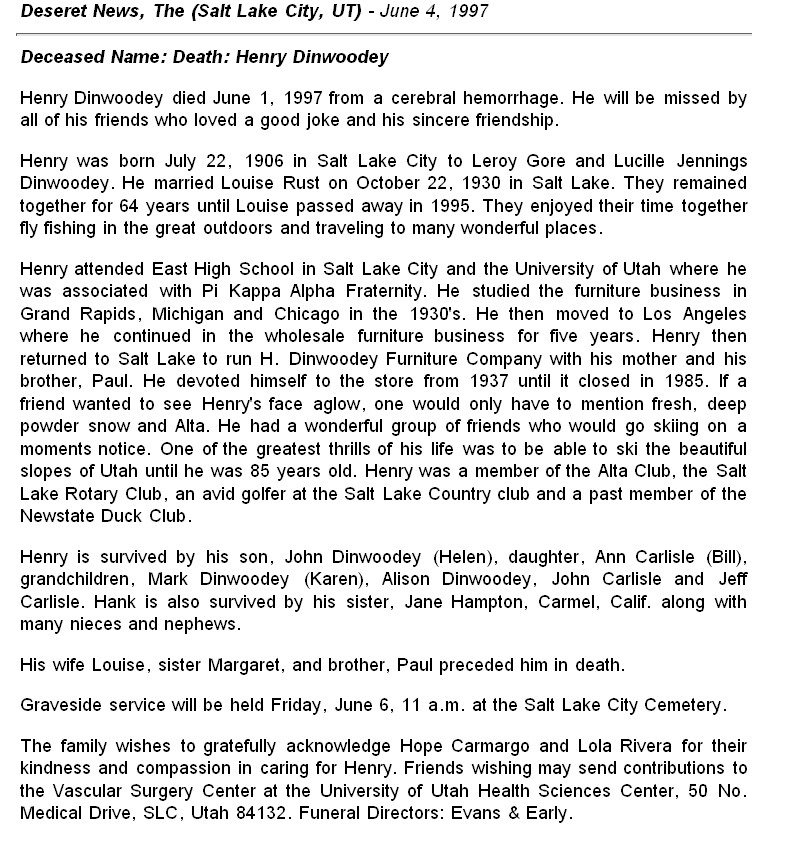 Deseret News, The (Salt Lake City, UT) - June 4, 1997

Deceased Name: Death: Henry Dinwoodey

Henry Dinwoodey died June 1, 1997 from a cerebral hemorrhage. He will be missed by all of his friends who loved a good joke and his sincere friendship.

Henry was born July 22, 1906 in Salt Lake City to Leroy Gore and Lucille Jennings Dinwoodey. He married Louise Rust on October 22, 1930 in Salt Lake. They remained together for 64 years until Louise passed away in 1995. They enjoyed their time together fly fishing in the great outdoors and traveling to many wonderful places.

Henry attended East High School in Salt Lake City and the University of Utah where he was associated with Pi Kappa Alpha Fraternity. He studied the furniture business in Grand Rapids, Michigan and Chicago in the 1930's. He then moved to Los Angeles where he continued in the wholesale furniture business for five years. Henry then returned to Salt Lake to run H. Dinwoodey Furniture Company with his mother and his brother, Paul. He devoted himself to the store from 1937 until it closed in 1985. If a friend wanted to see Henry's face aglow, one would only have to mention fresh, deep powder snow and Alta. He had a wonderful group of friends who would go skiing on a moments notice. One of the greatest thrills of his life was to be able to ski the beautiful slopes of Utah until he was 85 years old. Henry was a member of the Alta Club, the Salt Lake Rotary Club, an avid golfer at the Salt Lake Country club and a past member of the Newstate Duck Club.

Henry is survived by his son, John Dinwoodey (Helen), daughter, Ann Carlisle (Bill), grandchildren, Mark Dinwoodey (Karen), Alison Dinwoodey, John Carlisle and Jeff Carlisle. Hank is also survived by his sister, Jane Hampton, Carmel, Calif. along with many nieces and nephews.

His wife Louise, sister Margaret, and brother, Paul preceded him in death.

Graveside service will be held Friday, June 6, 11 a.m. at the Salt Lake City Cemetery.

The family wishes to gratefully acknowledge Hope Carmargo and Lola Rivera for their kindness and compassion in caring for Henry. Friends wishing may send contributions to the Vascular Surgery Center at the University of Utah Health Sciences Center, 50 No. Medical Drive, SLC, Utah 84132. Funeral Directors: Evans & Early.